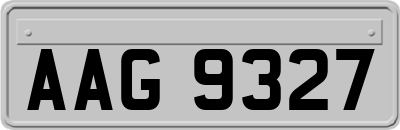 AAG 9327